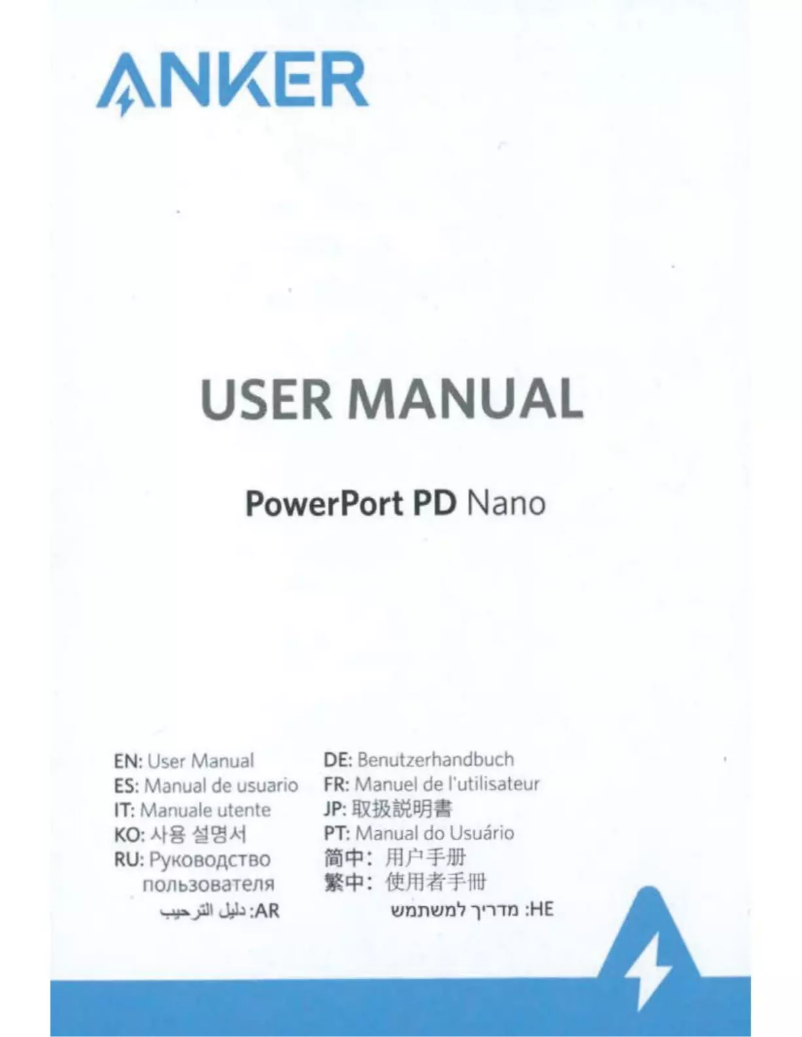 ANKER

USER MANUAL

PowerPort PD Nano

EN: User Manual
ES: Manual de usuario
IT: Manuale utente
KO: 사용 설명서
RU: Руководство пользователя
AR: دليل الترحيب

DE: Benutzerhandbuch
FR: Manuel de l'utilisateur
JP: 取扱説明書
PT: Manual do Usuário
简中： 用户手册
繁中： 使用者手冊
HE: מדריך למשתמש